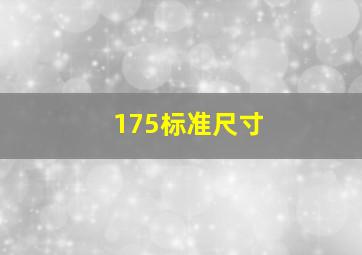 175标准尺寸